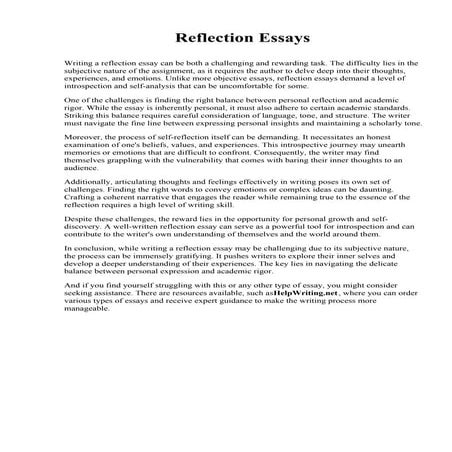 Reflection Essays

Writing a reflection essay can be both a challenging and rewarding task. The difficulty lies in the subjective nature of the assignment, as it requires the author to delve deep into their thoughts, experiences, and emotions. Unlike more objective essays, reflection essays demand a level of introspection and self-analysis that can be uncomfortable for some.

One of the challenges is finding the right balance between personal reflection and academic rigor. While the essay is inherently personal, it must also adhere to certain academic standards. Striking this balance requires careful consideration of language, tone, and structure. The writer must navigate the fine line between expressing personal insights and maintaining a scholarly tone.

Moreover, the process of self-reflection itself can be demanding. It necessitates an honest examination of one's beliefs, values, and experiences. This introspective journey may unearth memories or emotions that are difficult to confront. Consequently, the writer may find themselves grappling with the vulnerability that comes with baring their inner thoughts to an audience.

Additionally, articulating thoughts and feelings effectively in writing poses its own set of challenges. Finding the right words to convey emotions or complex ideas can be daunting. Crafting a coherent narrative that engages the reader while remaining true to the essence of the reflection requires a high level of writing skill.

Despite these challenges, the reward lies in the opportunity for personal growth and self-discovery. A well-written reflection essay can serve as a powerful tool for introspection and can contribute to the writer's own understanding of themselves and the world around them.

In conclusion, while writing a reflection essay may be challenging due to its subjective nature, the process can be immensely gratifying. It pushes writers to explore their inner selves and develop a deeper understanding of their experiences. The key lies in navigating the delicate balance between personal expression and academic rigor.

And if you find yourself struggling with this or any other type of essay, you might consider seeking assistance. There are resources available, such asHelpWriting.net, where you can order various types of essays and receive expert guidance to make the writing process more manageable.